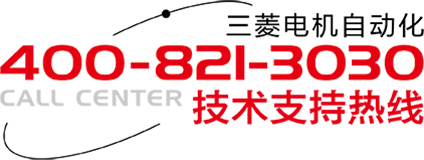 三菱电机自动化
400-821-3030
CALL CENTER 技术支持热线